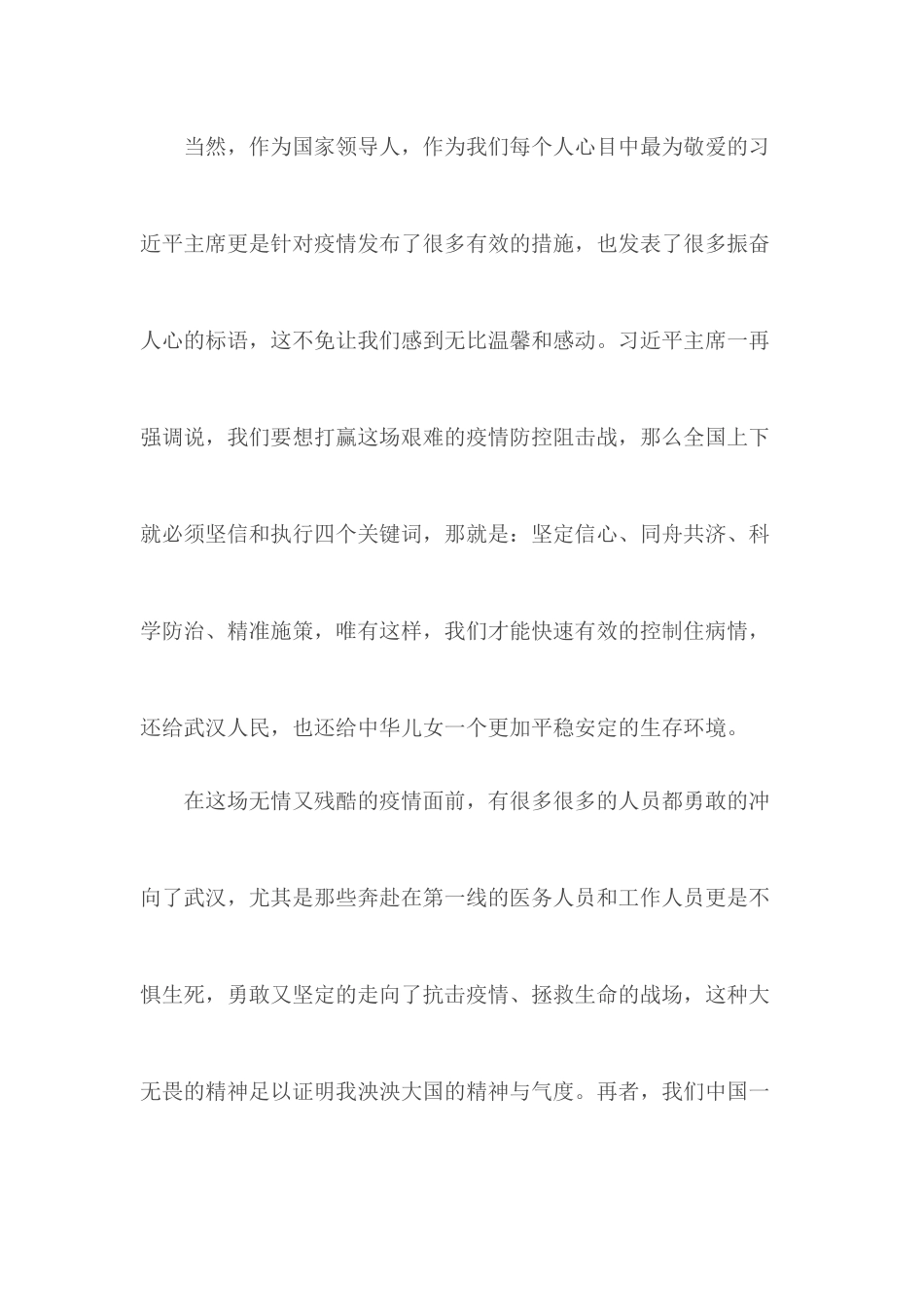 当然，作为国家领导人，作为我们每个人心目中最为敬爱的习近平主席更是针对疫情发布了很多有效的措施，也发表了很多振奋人心的标语，这不免让我们感到无比温馨和感动。习近平主席一再强调说，我们要想打赢这场艰难的疫情防控阻击战，那么全国上下就必须坚信和执行四个关键词，那就是：坚定信心、同舟共济、科学防治、精准施策，唯有这样，我们才能快速有效的控制住病情，还给武汉人民，也还给中华儿女一个更加平稳安定的生存环境。

在这场无情又残酷的疫情面前，有很多很多的人员都勇敢的冲向了武汉，尤其是那些奔赴在第一线的医务人员和工作人员更是不惧生死，勇敢又坚定的走向了抗击疫情、拯救生命的战场，这种大无畏的精神足以证明我泱泱大国的精神与气度。再者，我们中国一